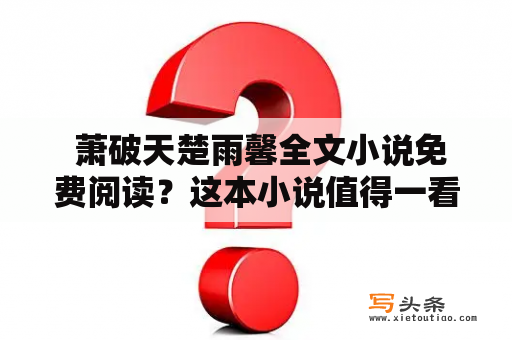 萧破天楚雨馨全文小说免费阅读？这本小说值得一看

写头条
www.xietoutiao.com